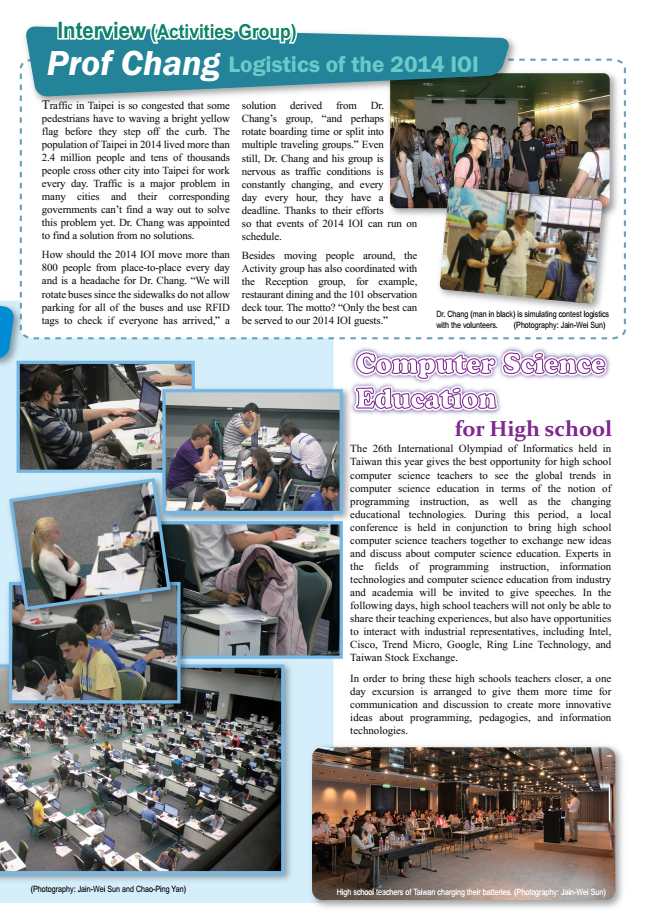 Interview (Activities Group)

Prof Chang Logistics of the 2014 IOI

Traffic in Taipei is so congested that some pedestrians have to waving a bright yellow flag before they step off the curb. The population of Taipei in 2014 lived more than 2.4 million people and tens of thousands people cross other city into Taipei for work every day. Traffic is a major problem in many cities and their corresponding governments can't find a way out to solve this problem yet. Dr. Chang was appointed to find a solution from no solutions.

How should the 2014 IOI move more than 800 people from place-to-place every day and is a headache for Dr. Chang. "We will rotate buses since the sidewalks do not allow parking for all of the buses and use RFID tags to check if everyone has arrived," a solution derived from Dr. Chang's group, "and perhaps rotate boarding time or split into multiple traveling groups." Even still, Dr. Chang and his group is nervous as traffic conditions is constantly changing, and every day every hour, they have a deadline. Thanks to their efforts so that events of 2014 IOI can run on schedule.

Besides moving people around, the Activity group has also coordinated with the Reception group, for example, restaurant dining and the 101 observation deck tour. The motto? "Only the best can be served to our 2014 IOI guests."

Dr. Chang (man in black) is simulating contest logistics with the volunteers. (Photography: Jain-Wei Sun)

Computer Science Education for High school

The 26th International Olympiad of Informatics held in Taiwan this year gives the best opportunity for high school computer science teachers to see the global trends in computer science education in terms of the notion of programming instruction, as well as the changing educational technologies. During this period, a local conference is held in conjunction to bring high school computer science teachers together to exchange new ideas and discuss about computer science education. Experts in the fields of programming instruction, information technologies and computer science education from industry and academia will be invited to give speeches. In the following days, high school teachers will not only be able to share their teaching experiences, but also have opportunities to interact with industrial representatives, including Intel, Cisco, Trend Micro, Google, Ring Line Technology, and Taiwan Stock Exchange.

In order to bring these high schools teachers closer, a one day excursion is arranged to give them more time for communication and discussion to create more innovative ideas about programming, pedagogies, and information technologies.

(Photography: Jain-Wei Sun and Chao-Ping Yan)

High school teachers of Taiwan charging their batteries. (Photography: Jain-Wei Sun)